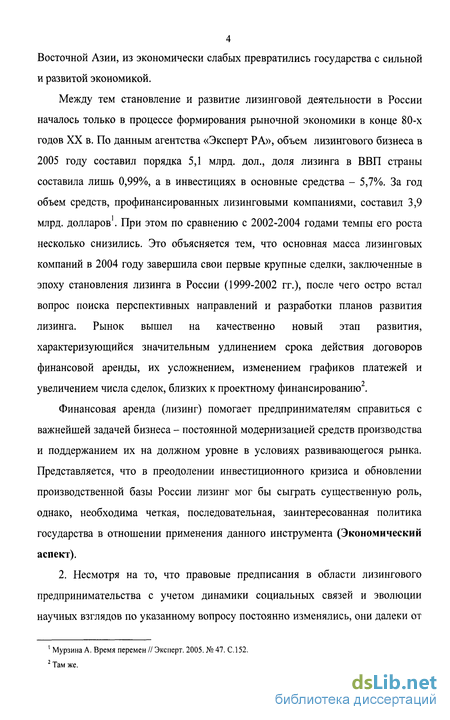 4

Восточной Азии, из экономически слабых превратились государства с сильной и развитой экономикой.

Между тем становление и развитие лизинговой деятельности в России началось только в процессе формирования рыночной экономики в конце 80-х годов XX в. По данным агентства «Эксперт РА», объем лизингового бизнеса в 2005 году составил порядка 5,1 млрд. дол., доля лизинга в ВВП страны составила лишь 0,99%, а в инвестициях в основные средства – 5,7%. За год объем средств, профинансированных лизинговыми компаниями, составил 3,9 млрд. долларов$^1$. При этом по сравнению с 2002-2004 годами темпы его роста несколько снизились. Это объясняется тем, что основная масса лизинговых компаний в 2004 году завершила свои первые крупные сделки, заключенные в эпоху становления лизинга в России (1999-2002 гг.), после чего остро встал вопрос поиска перспективных направлений и разработки планов развития лизинга. Рынок вышел на качественно новый этап развития, характеризующийся значительным удлинением срока действия договоров финансовой аренды, их усложнением, изменением графиков платежей и увеличением числа сделок, близких к проектному финансированию$^2$.

Финансовая аренда (лизинг) помогает предпринимателям справиться с важнейшей задачей бизнеса – постоянной модернизацией средств производства и поддержанием их на должном уровне в условиях развивающегося рынка. Представляется, что в преодолении инвестиционного кризиса и обновлении производственной базы России лизинг мог бы сыграть существенную роль, однако, необходима четкая, последовательная, заинтересованная политика государства в отношении применения данного инструмента (Экономический аспект).

2. Несмотря на то, что правовые предписания в области лизингового предпринимательства с учетом динамики социальных связей и эволюции научных взглядов по указанному вопросу постоянно изменялись, они далеки от

$^1$ Мурзина А. Время перемен // Эксперт. 2005. № 47. С.152.
$^2$ Там же.

dsLib.net
библиотека диссертаций